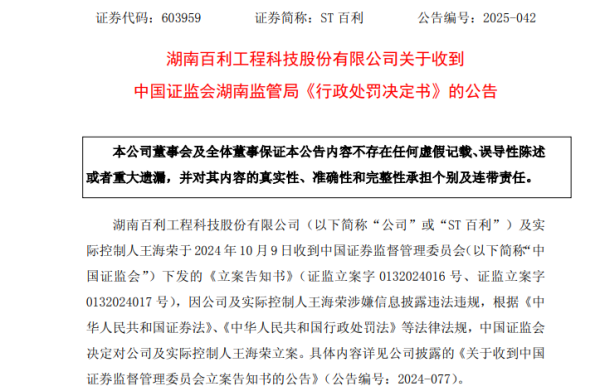 证券代码：603959　　证券简称：ST 百利　　公告编号：2025-042

湖南百利工程科技股份有限公司关于收到
中国证监会湖南监管局《行政处罚决定书》的公告

本公司董事会及全体董事保证本公告内容不存在任何虚假记载、误导性陈述或者重大遗漏，并对其内容的真实性、准确性和完整性承担个别及连带责任。

湖南百利工程科技股份有限公司（以下简称“公司”或“ST 百利”）及实际控制人王海荣于 2024 年 10 月 9 日收到中国证券监督管理委员会(以下简称“中国证监会”）下发的《立案告知书》（证监立案字 0132024016 号、证监立案字 0132024017 号），因公司及实际控制人王海荣涉嫌信息披露违法违规，根据《中华人民共和国证券法》、《中华人民共和国行政处罚法》等法律法规，中国证监会决定对公司及实际控制人王海荣立案。具体内容详见公司披露的《关于收到中国证券监督管理委员会立案告知书的公告》（公告编号：2024-077）。